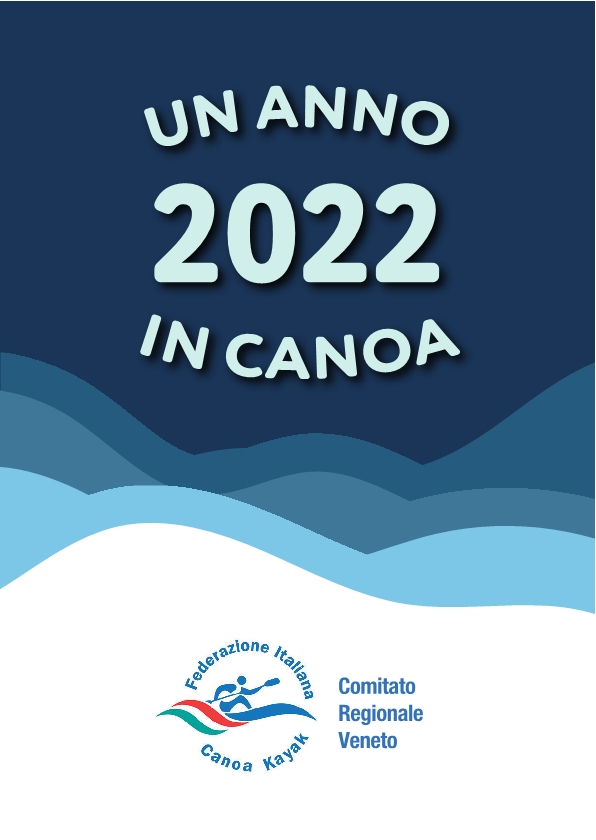 UN ANNO
2022
IN CANOA

Federazione Italiana
Canoa Kayak

Comitato
Regionale
Veneto